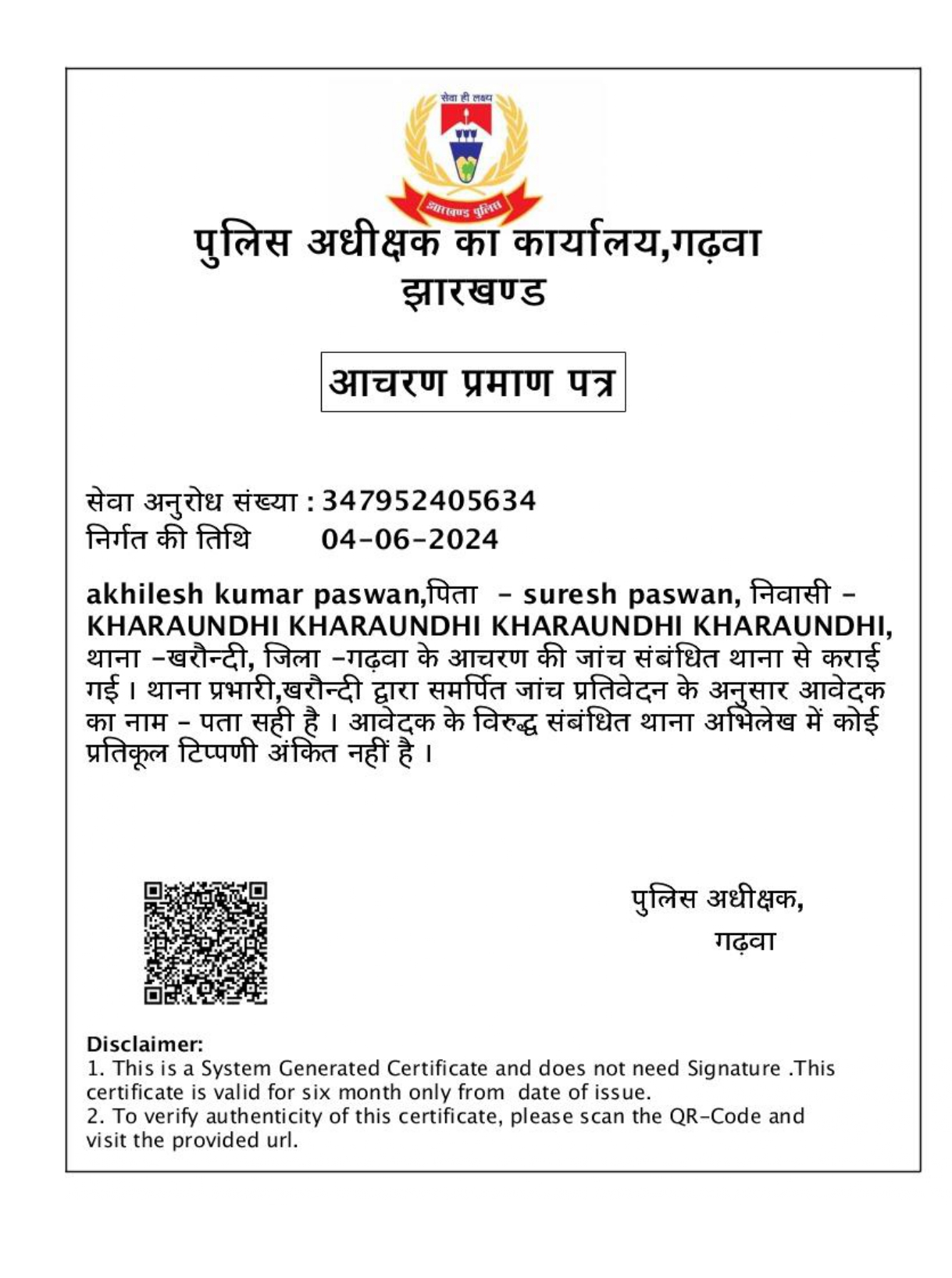 सेवा ही लक्ष्य

झारखण्ड पुलिस

पुलिस अधीक्षक का कार्यालय,गढ़वा
झारखण्ड

आचरण प्रमाण पत्र

सेवा अनुरोध संख्या : 347952405634
निर्गत की तिथि 04-06-2024

akhilesh kumar paswan,पिता - suresh paswan, निवासी - KHARAUNDHI KHARAUNDHI KHARAUNDHI KHARAUNDHI, थाना -खरौन्दी, जिला -गढ़वा के आचरण की जांच संबंधित थाना से कराई गई । थाना प्रभारी,खरौन्दी द्वारा समर्पित जांच प्रतिवेदन के अनुसार आवेदक का नाम - पता सही है । आवेदक के विरुद्ध संबंधित थाना अभिलेख में कोई प्रतिकूल टिप्पणी अंकित नहीं है ।

पुलिस अधीक्षक,
गढ़वा

Disclaimer:
1. This is a System Generated Certificate and does not need Signature .This certificate is valid for six month only from date of issue.
2. To verify authenticity of this certificate, please scan the QR-Code and visit the provided url.